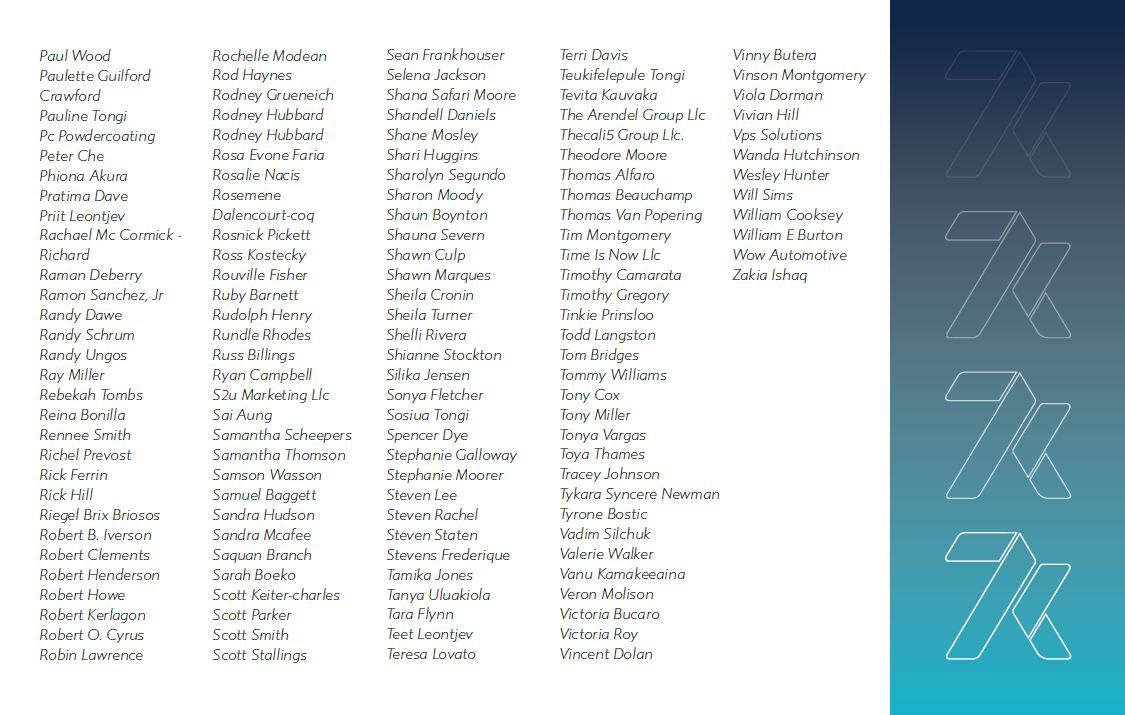 Paul Wood
Paulette Guilford
Crawford
Pauline Tongi
Pc Powdercoating
Peter Che
Phiona Akura
Pratima Dave
Priit Leontjev
Rachael Mc Cormick - Richard
Raman Deberry
Ramon Sanchez, Jr
Randy Dawe
Randy Schrum
Randy Ungos
Ray Miller
Rebekah Tombs
Reina Bonilla
Rennee Smith
Richel Prevost
Rick Ferrin
Rick Hill
Riegel Brix Briosos
Robert B. Iverson
Robert Clements
Robert Henderson
Robert Howe
Robert Kerlagon
Robert O. Cyrus
Robin Lawrence

Rochelle Modean
Rod Haynes
Rodney Grueneich
Rodney Hubbard
Rodney Hubbard
Rosa Evone Faria
Rosalie Nacis
Rosemene Dalencourt-coq
Rosnick Pickett
Ross Kostecky
Rouville Fisher
Ruby Barnett
Rudolph Henry
Rundle Rhodes
Russ Billings
Ryan Campbell
S2u Marketing Llc
Sai Aung
Samantha Scheepers
Samantha Thomson
Samson Wasson
Samuel Baggett
Sandra Hudson
Sandra Mcafee
Saquan Branch
Sarah Boeko
Scott Keiter-charles
Scott Parker
Scott Smith
Scott Stallings

Sean Frankhouser
Selena Jackson
Shana Safari Moore
Shandell Daniels
Shane Mosley
Shari Huggins
Sharolyn Segundo
Sharon Moody
Shaun Boynton
Shauna Severn
Shawn Culp
Shawn Marques
Sheila Cronin
Sheila Turner
Shelli Rivera
Shianne Stockton
Silika Jensen
Sonya Fletcher
Sosiua Tongi
Spencer Dye
Stephanie Galloway
Stephanie Moorer
Steven Lee
Steven Rachel
Steven Staten
Stevens Frederique
Tamika Jones
Tanya Uluakiola
Tara Flynn
Teet Leontjev
Teresa Lovato

Terri Davis
Teukifelepule Tongi
Tevita Kauvaka
The Arendel Group Llc
Thecali5 Group Llc.
Theodore Moore
Thomas Alfaro
Thomas Beauchamp
Thomas Van Popering
Tim Montgomery
Time Is Now Llc
Timothy Camarata
Timothy Gregory
Tinkie Prinsloo
Todd Langston
Tom Bridges
Tommy Williams
Tony Cox
Tony Miller
Tonya Vargas
Toya Thames
Tracey Johnson
Tykara Syncere Newman
Tyrone Bostic
Vadim Silchuk
Valerie Walker
Vanu Kamakeeaina
Veron Molison
Victoria Bucaro
Victoria Roy
Vincent Dolan

Vinny Butera
Vinson Montgomery
Viola Dorman
Vivian Hill
Vps Solutions
Wanda Hutchinson
Wesley Hunter
Will Sims
William Cooksey
William E Burton
Wow Automotive
Zakia Ishaq